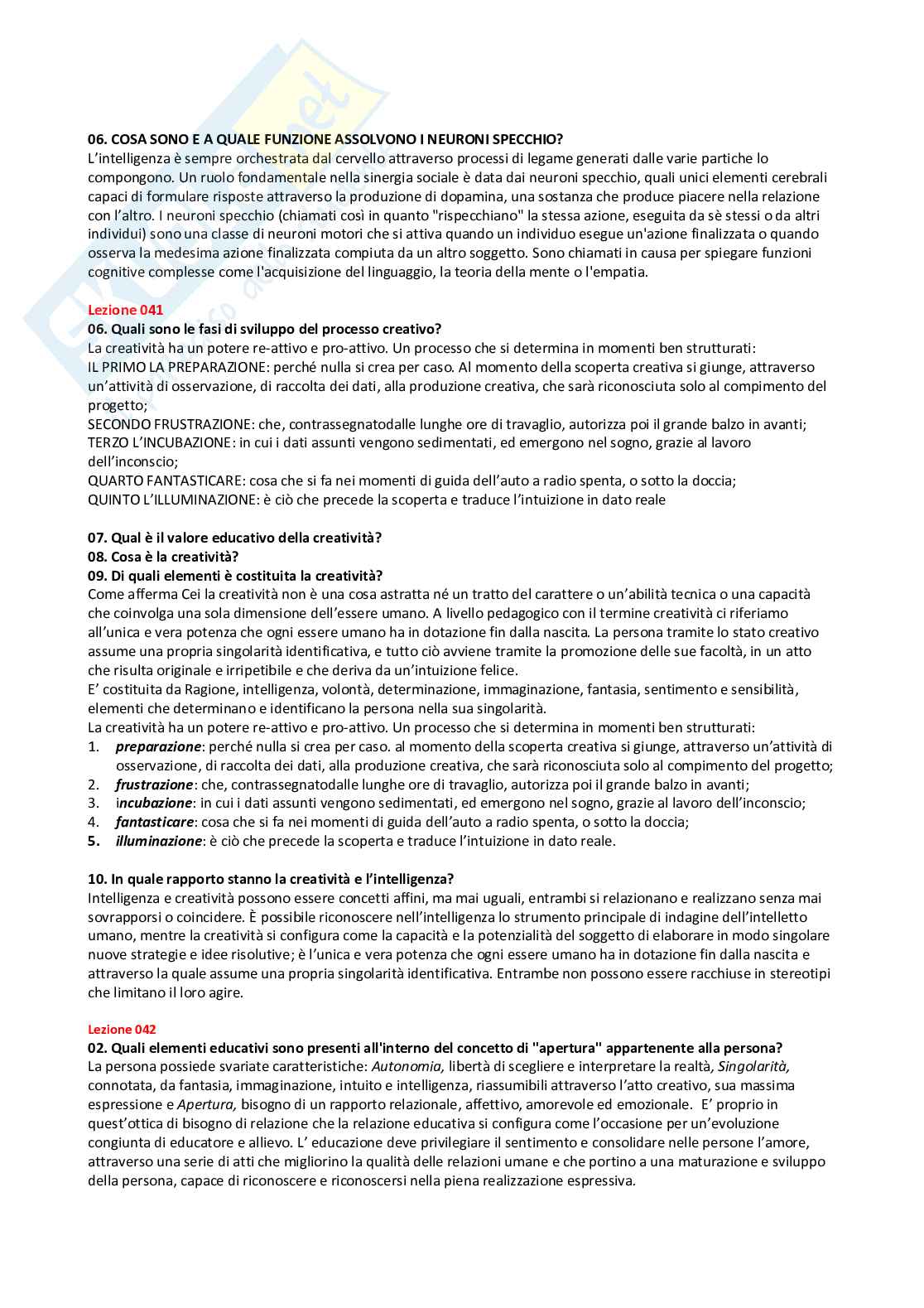 06. COSA SONO E A QUALE FUNZIONE ASSOLVONO I NEURONI SPECCHIO?
L'intelligenza è sempre orchestrata dal cervello attraverso processi di legame generati dalle varie partiche lo compongono. Un ruolo fondamentale nella sinergia sociale è data dai neuroni specchio, quali unici elementi cerebrali capaci di formulare risposte attraverso la produzione di dopamina, una sostanza che produce piacere nella relazione con l'altro. I neuroni specchio (chiamati così in quanto "rispecchiano" la stessa azione, eseguita da sè stessi o da altri individui) sono una classe di neuroni motori che si attiva quando un individuo esegue un'azione finalizzata o quando osserva la medesima azione finalizzata compiuta da un altro soggetto. Sono chiamati in causa per spiegare funzioni cognitive complesse come l'acquisizione del linguaggio, la teoria della mente o l'empatia.

Lezione 041
06. Quali sono le fasi di sviluppo del processo creativo?
La creatività ha un potere re-attivo e pro-attivo. Un processo che si determina in momenti ben strutturati:
IL PRIMO LA PREPARAZIONE: perché nulla si crea per caso. Al momento della scoperta creativa si giunge, attraverso un'attività di osservazione, di raccolta dei dati, alla produzione creativa, che sarà riconosciuta solo al compimento del progetto;
SECONDO FRUSTRAZIONE: che, contrassegnatodalle lunghe ore di travaglio, autorizza poi il grande balzo in avanti;
TERZO L'INCUBAZIONE: in cui i dati assunti vengono sedimentati, ed emergono nel sogno, grazie al lavoro dell'inconscio;
QUARTO FANTASTICARE: cosa che si fa nei momenti di guida dell'auto a radio spenta, o sotto la doccia;
QUINTO L'ILLUMINAZIONE: è ciò che precede la scoperta e traduce l'intuizione in dato reale

07. Qual è il valore educativo della creatività?
08. Cosa è la creatività?
09. Di quali elementi è costituita la creatività?
Come afferma Cei la creatività non è una cosa astratta né un tratto del carattere o un'abilità tecnica o una capacità che coinvolga una sola dimensione dell'essere umano. A livello pedagogico con il termine creatività ci riferiamo all'unica e vera potenza che ogni essere umano ha in dotazione fin dalla nascita. La persona tramite lo stato creativo assume una propria singolarità identificativa, e tutto ciò avviene tramite la promozione delle sue facoltà, in un atto che risulta originale e irripetibile e che deriva da un'intuizione felice.
E' costituita da Ragione, intelligenza, volontà, determinazione, immaginazione, fantasia, sentimento e sensibilità, elementi che determinano e identificano la persona nella sua singolarità.
La creatività ha un potere re-attivo e pro-attivo. Un processo che si determina in momenti ben strutturati:
1. preparazione: perché nulla si crea per caso. al momento della scoperta creativa si giunge, attraverso un'attività di osservazione, di raccolta dei dati, alla produzione creativa, che sarà riconosciuta solo al compimento del progetto;
2. frustrazione: che, contrassegnatodalle lunghe ore di travaglio, autorizza poi il grande balzo in avanti;
3. incubazione: in cui i dati assunti vengono sedimentati, ed emergono nel sogno, grazie al lavoro dell'inconscio;
4. fantasticare: cosa che si fa nei momenti di guida dell'auto a radio spenta, o sotto la doccia;
5. illuminazione: è ciò che precede la scoperta e traduce l'intuizione in dato reale.

10. In quale rapporto stanno la creatività e l'intelligenza?
Intelligenza e creatività possono essere concetti affini, ma mai uguali, entrambi si relazionano e realizzano senza mai sovrapporsi o coincidere. È possibile riconoscere nell'intelligenza lo strumento principale di indagine dell'intelletto umano, mentre la creatività si configura come la capacità e la potenzialità del soggetto di elaborare in modo singolare nuove strategie e idee risolutive; è l'unica e vera potenza che ogni essere umano ha in dotazione fin dalla nascita e attraverso la quale assume una propria singolarità identificativa. Entrambe non possono essere racchiuse in stereotipi che limitano il loro agire.

Lezione 042
02. Quali elementi educativi sono presenti all'interno del concetto di "apertura" appartenente alla persona?
La persona possiede svariate caratteristiche: Autonomia, libertà di scegliere e interpretare la realtà, Singolarità, connotata, da fantasia, immaginazione, intuito e intelligenza, riassumibili attraverso l'atto creativo, sua massima espressione e Apertura, bisogno di un rapporto relazionale, affettivo, amorevole ed emozionale. E' proprio in quest'ottica di bisogno di relazione che la relazione educativa si configura come l'occasione per un'evoluzione congiunta di educatore e allievo. L' educazione deve privilegiare il sentimento e consolidare nelle persone l'amore, attraverso una serie di atti che migliorino la qualità delle relazioni umane e che portino a una maturazione e sviluppo della persona, capace di riconoscere e riconoscersi nella piena realizzazione espressiva.